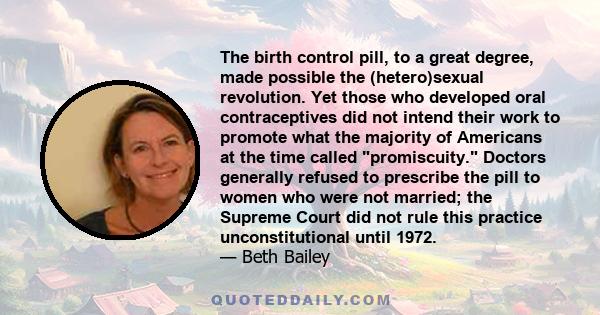 The birth control pill, to a great degree, made possible the (hetero)sexual revolution. Yet those who developed oral contraceptives did not intend their work to promote what the majority of Americans at the time called "promiscuity." Doctors generally refused to prescribe the pill to women who were not married; the Supreme Court did not rule this practice unconstitutional until 1972.
— Beth Bailey

QUOTEDDAILY.COM